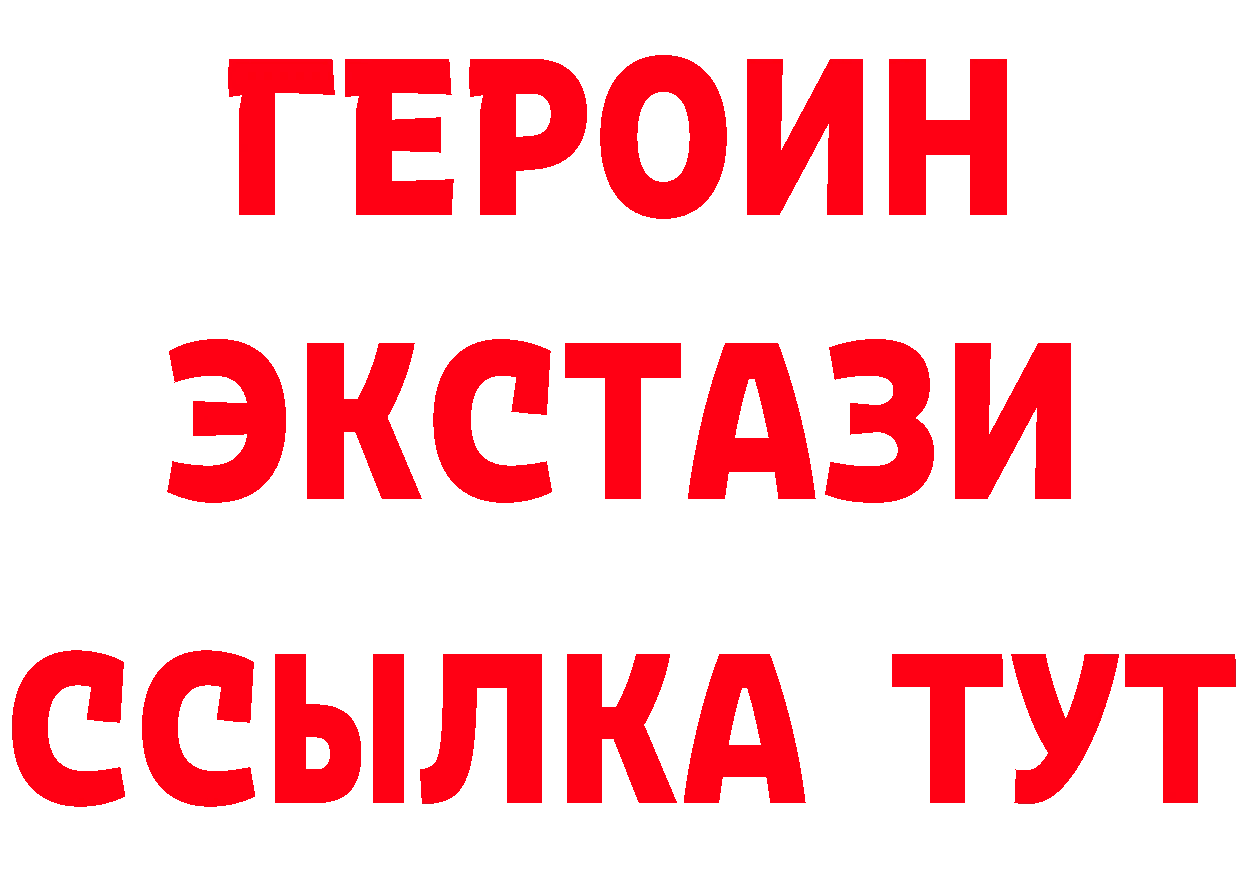 ГЕРОИН ЭКСТАЗИ ССЫЛКА ТУТ